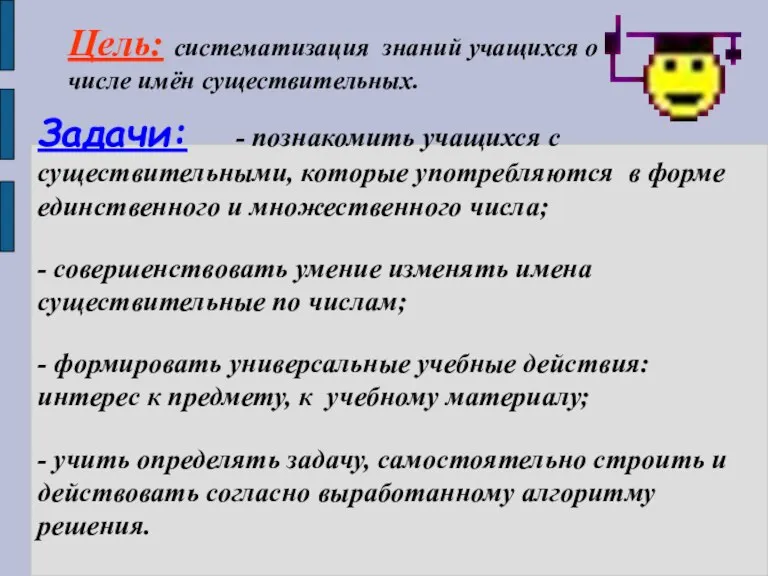 Цель: систематизация знаний учащихся о числе имён существительных.

Задачи: - познакомить учащихся с существительными, которые употребляются в форме единственного и множественного числа;

- совершенствовать умение изменять имена существительные по числам;

- формировать универсальные учебные действия: интерес к предмету, к учебному материалу;

- учить определять задачу, самостоятельно строить и действовать согласно выработанному алгоритму решения.